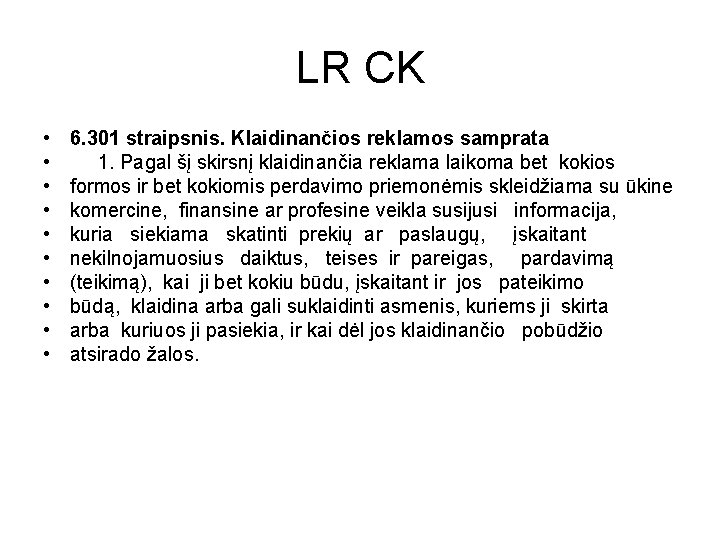 LR CK

• 6.301 straipsnis. Klaidinančios reklamos samprata
• 1. Pagal šį skirsnį klaidinančia reklama laikoma bet kokios
• formos ir bet kokiomis perdavimo priemonėmis skleidžiama su ūkine
• komercine, finansine ar profesine veikla susijusi informacija,
• kuria siekiama skatinti prekių ar paslaugų, įskaitant
• nekilnojamuosius daiktus, teises ir pareigas, pardavimą
• (teikimą), kai ji bet kokiu būdu, įskaitant ir jos pateikimo
• būdą, klaidina arba gali suklaidinti asmenis, kuriems ji skirta
• arba kuriuos ji pasiekia, ir kai dėl jos klaidinančio pobūdžio
• atsirado žalos.